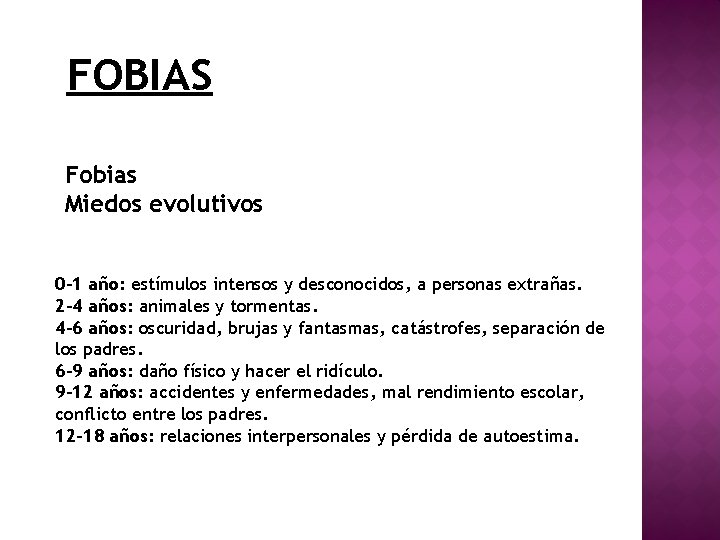 FOBIAS

Fobias
Miedos evolutivos

0-1 año: estímulos intensos y desconocidos, a personas extrañas.
2-4 años: animales y tormentas.
4-6 años: oscuridad, brujas y fantasmas, catástrofes, separación de los padres.
6-9 años: daño físico y hacer el ridículo.
9-12 años: accidentes y enfermedades, mal rendimiento escolar, conflicto entre los padres.
12-18 años: relaciones interpersonales y pérdida de autoestima.